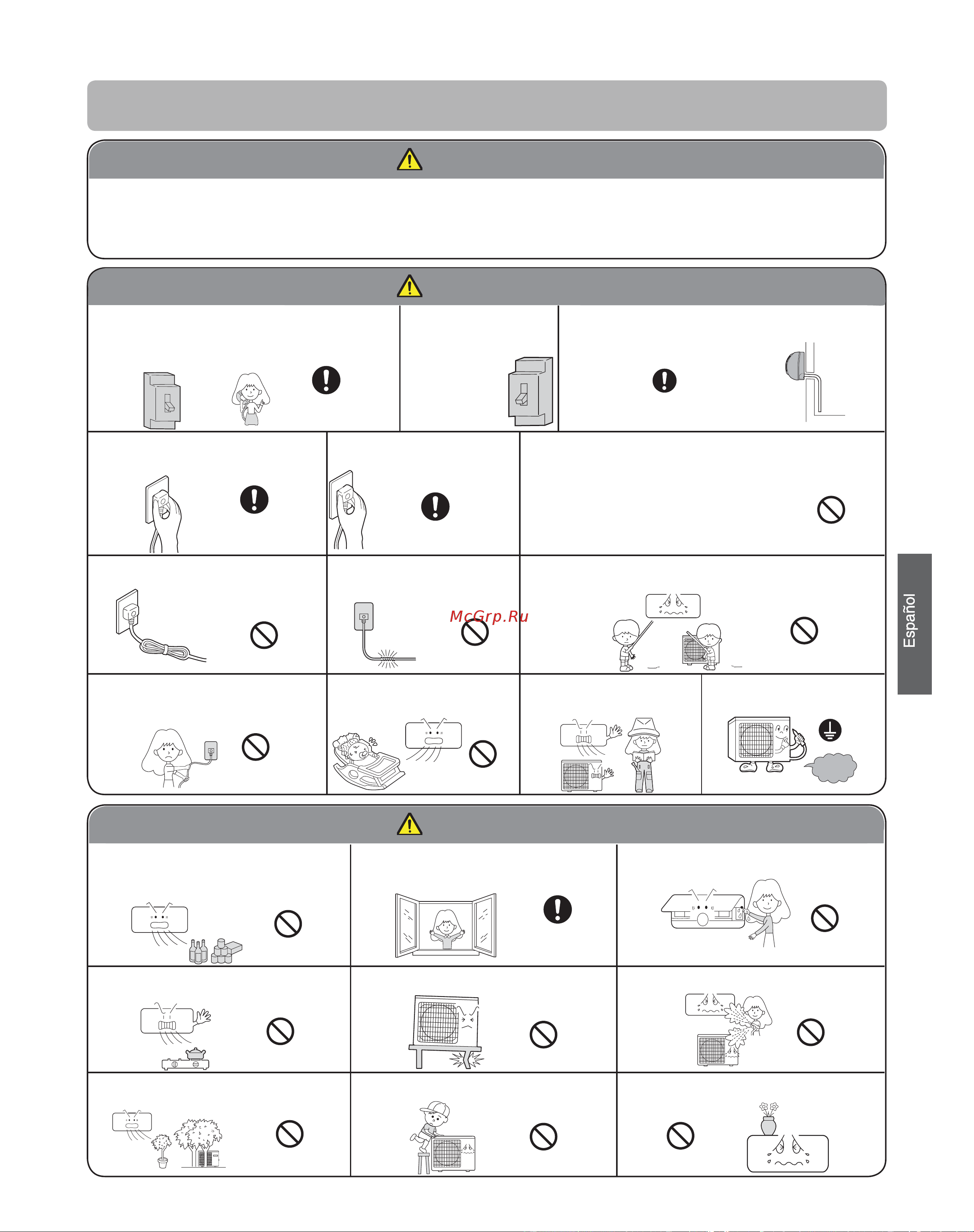 McGrp.Ru

Español